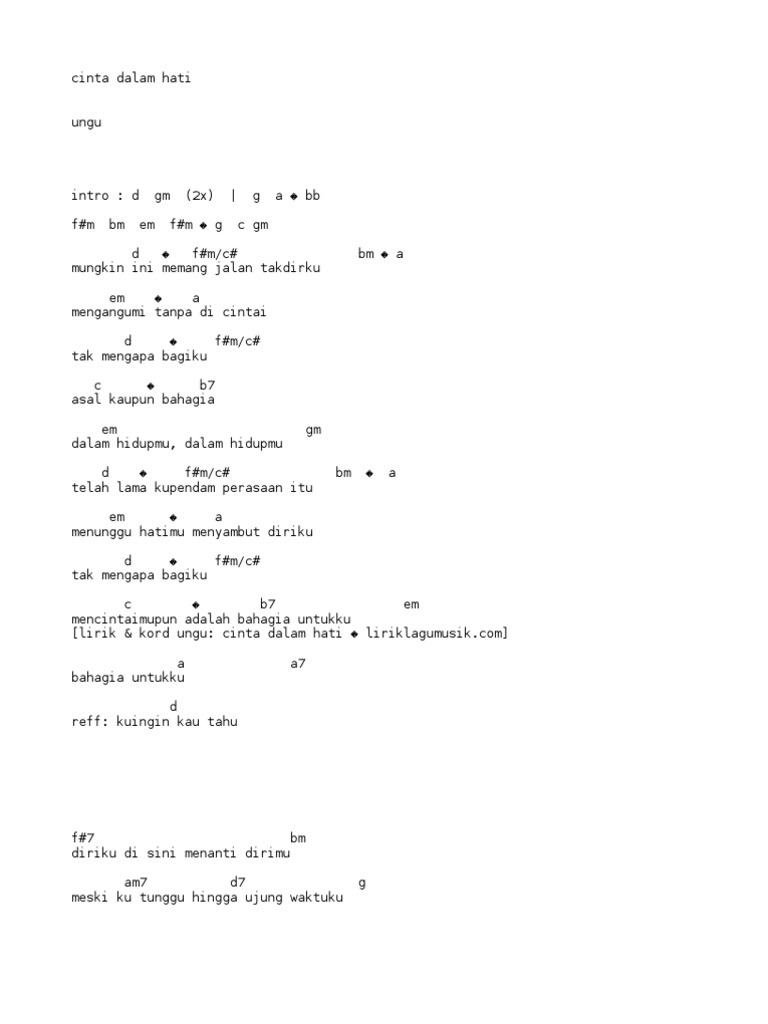 cinta dalam hati

ungu

intro : d gm (2x) | g a ◆ bb

f#m bm em f#m ◆ g c gm

d ◆ f#m/c# bm ◆ a
mungkin ini memang jalan takdirku

em ◆ a
mengangumi tanpa di cintai

d ◆ f#m/c#
tak mengapa bagiku

c ◆ b7
asal kaupun bahagia

em gm
dalam hidupmu, dalam hidupmu

d ◆ f#m/c# bm ◆ a
telah lama kupendam perasaan itu

em ◆ a
menunggu hatimu menyambut diriku

d ◆ f#m/c#
tak mengapa bagiku

c ◆ b7 em
mencintaimupun adalah bahagia untukku
[lirik & kord ungu: cinta dalam hati ◆ liriklagumusik.com]

a a7
bahagia untukku

d
reff: kuingin kau tahu

f#7 bm
diriku di sini menanti dirimu

am7 d7 g
meski ku tunggu hingga ujung waktuku